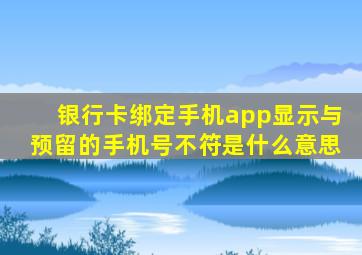 银行卡绑定手机app显示与预留的手机号不符是什么意思